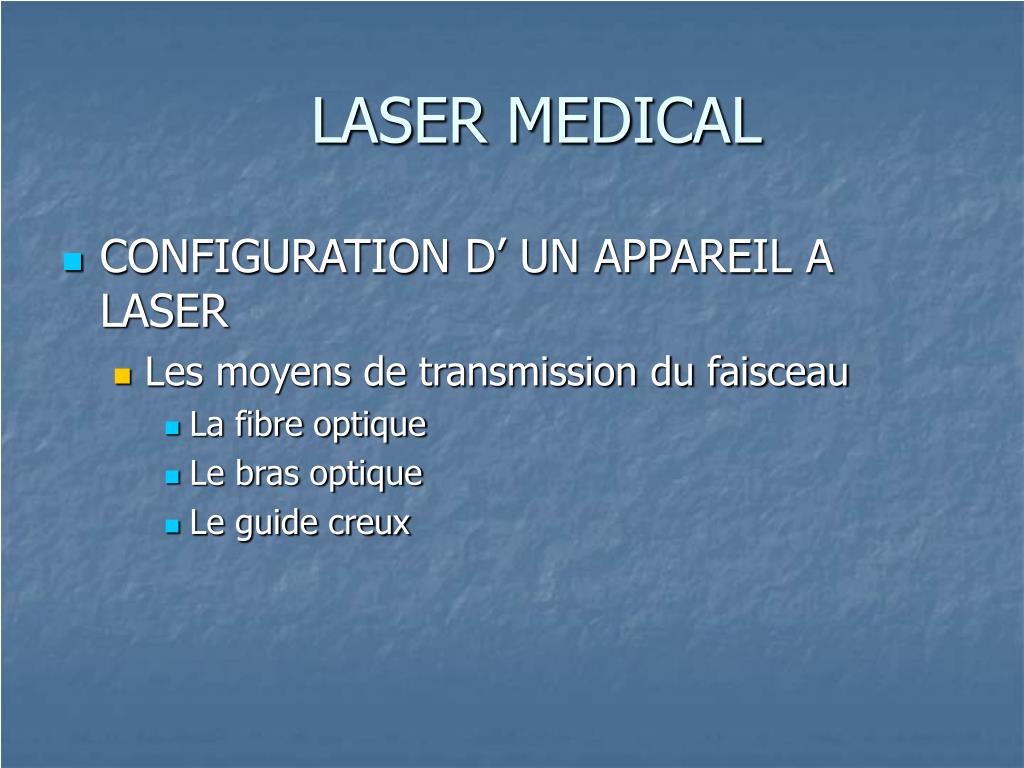 LASER MEDICAL

• CONFIGURATION D' UN APPAREIL A LASER
• Les moyens de transmission du faisceau
• La fibre optique
• Le bras optique
• Le guide creux